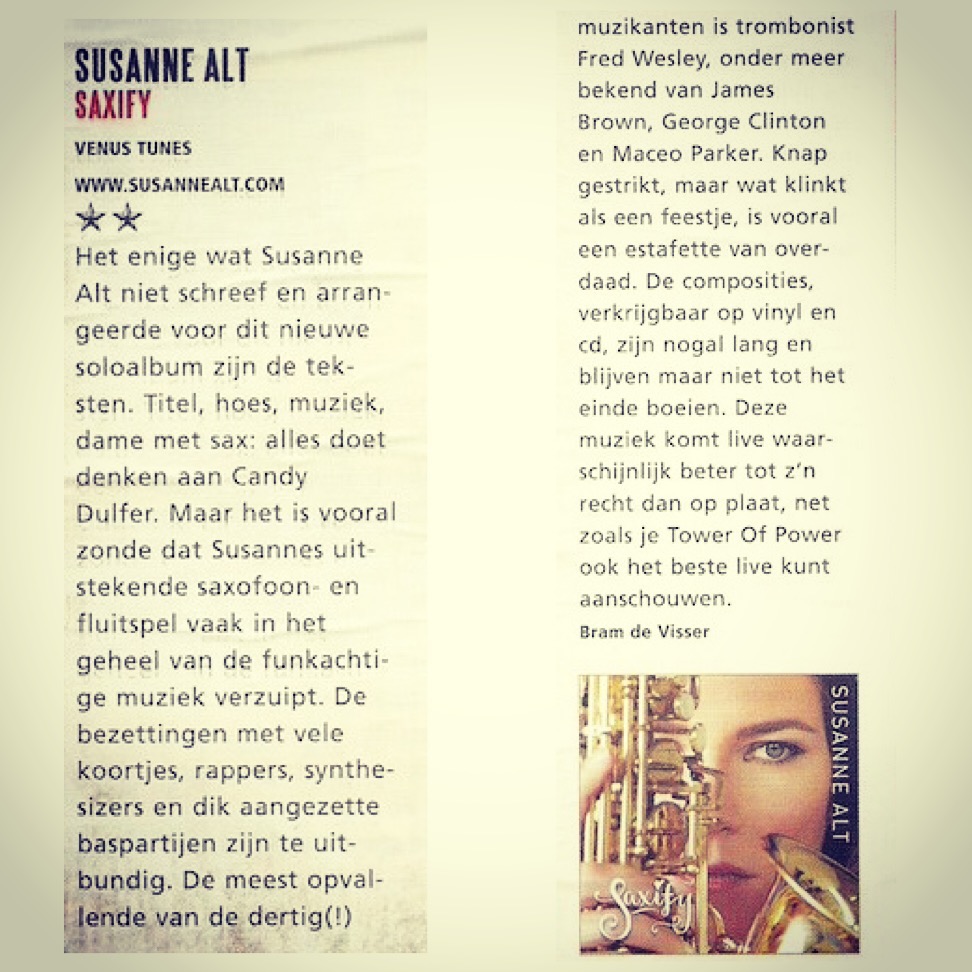 SUSANNE ALT
SAXIFY
VENUS TUNES
WWW.SUSANNEALT.COM
★★
Het enige wat Susanne Alt niet schreef en arrangeerde voor dit nieuwe soloalbum zijn de teksten. Titel, hoes, muziek, dame met sax: alles doet denken aan Candy Dulfer. Maar het is vooral zonde dat Susannes uitstekende saxofoon- en fluitspel vaak in het geheel van de funkachtige muziek verzuipt. De bezettingen met vele koortjes, rappers, synthesizers en dik aangezette baspartijen zijn te uitbundig. De meest opvallende van de dertig(!) muzikanten is trombonist Fred Wesley, onder meer bekend van James Brown, George Clinton en Maceo Parker. Knap gestrikt, maar wat klinkt als een feestje, is vooral een estafette van overdaad. De composities, verkrijgbaar op vinyl en cd, zijn nogal lang en blijven maar niet tot het einde boeien. Deze muziek komt live waarschijnlijk beter tot z'n recht dan op plaat, net zoals je Tower Of Power ook het beste live kunt aanschouwen.
Bram de Visser

SUSANNE ALT
Saxify